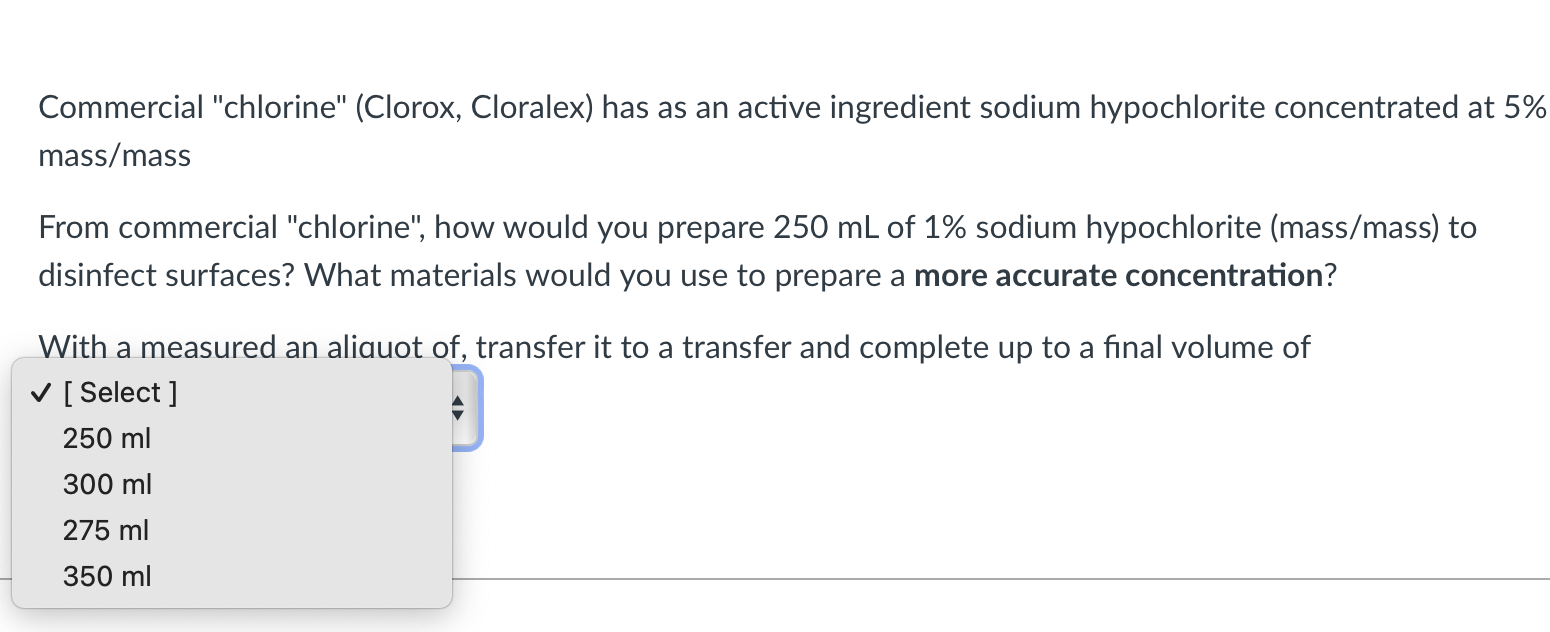 Commercial "chlorine" (Clorox, Cloralex) has as an active ingredient sodium hypochlorite concentrated at 5% mass/mass

From commercial "chlorine", how would you prepare 250 mL of 1% sodium hypochlorite (mass/mass) to disinfect surfaces? What materials would you use to prepare a **more accurate concentration**?

With a measured an aliquot of, transfer it to a transfer and complete up to a final volume of

✓ [ Select ]
250 ml
300 ml
275 ml
350 ml